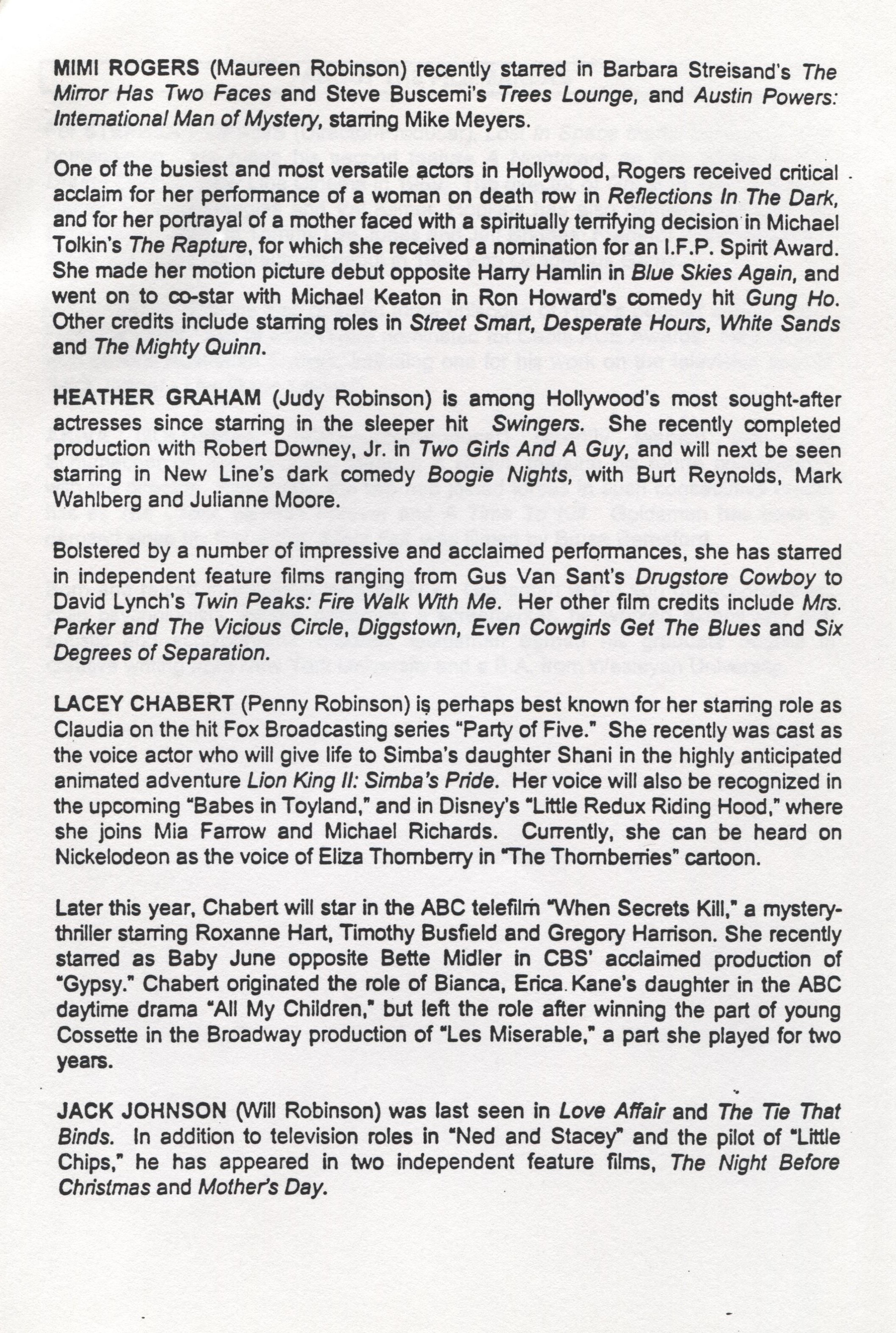 MIMI ROGERS (Maureen Robinson) recently starred in Barbara Streisand's The Mirror Has Two Faces and Steve Buscemi's Trees Lounge, and Austin Powers: International Man of Mystery, starring Mike Meyers.

One of the busiest and most versatile actors in Hollywood, Rogers received critical acclaim for her performance of a woman on death row in Reflections In The Dark, and for her portrayal of a mother faced with a spiritually terrifying decision in Michael Tolkin's The Rapture, for which she received a nomination for an I.F.P. Spirit Award. She made her motion picture debut opposite Harry Hamlin in Blue Skies Again, and went on to co-star with Michael Keaton in Ron Howard's comedy hit Gung Ho. Other credits include starring roles in Street Smart, Desperate Hours, White Sands and The Mighty Quinn.

HEATHER GRAHAM (Judy Robinson) is among Hollywood's most sought-after actresses since starring in the sleeper hit Swingers. She recently completed production with Robert Downey, Jr. in Two Girls And A Guy, and will next be seen starring in New Line's dark comedy Boogie Nights, with Burt Reynolds, Mark Wahlberg and Julianne Moore.

Bolstered by a number of impressive and acclaimed performances, she has starred in independent feature films ranging from Gus Van Sant's Drugstore Cowboy to David Lynch's Twin Peaks: Fire Walk With Me. Her other film credits include Mrs. Parker and The Vicious Circle, Diggstown, Even Cowgirls Get The Blues and Six Degrees of Separation.

LACEY CHABERT (Penny Robinson) is perhaps best known for her starring role as Claudia on the hit Fox Broadcasting series "Party of Five." She recently was cast as the voice actor who will give life to Simba's daughter Shani in the highly anticipated animated adventure Lion King II: Simba's Pride. Her voice will also be recognized in the upcoming "Babes in Toyland," and in Disney's "Little Redux Riding Hood," where she joins Mia Farrow and Michael Richards. Currently, she can be heard on Nickelodeon as the voice of Eliza Thornberry in "The Thornberries" cartoon.

Later this year, Chabert will star in the ABC telefilm "When Secrets Kill," a mystery-thriller starring Roxanne Hart, Timothy Busfield and Gregory Harrison. She recently starred as Baby June opposite Bette Midler in CBS' acclaimed production of "Gypsy." Chabert originated the role of Bianca, Erica Kane's daughter in the ABC daytime drama "All My Children," but left the role after winning the part of young Cossette in the Broadway production of "Les Miserable," a part she played for two years.

JACK JOHNSON (Will Robinson) was last seen in Love Affair and The Tie That Binds. In addition to television roles in "Ned and Stacey" and the pilot of "Little Chips," he has appeared in two independent feature films, The Night Before Christmas and Mother's Day.